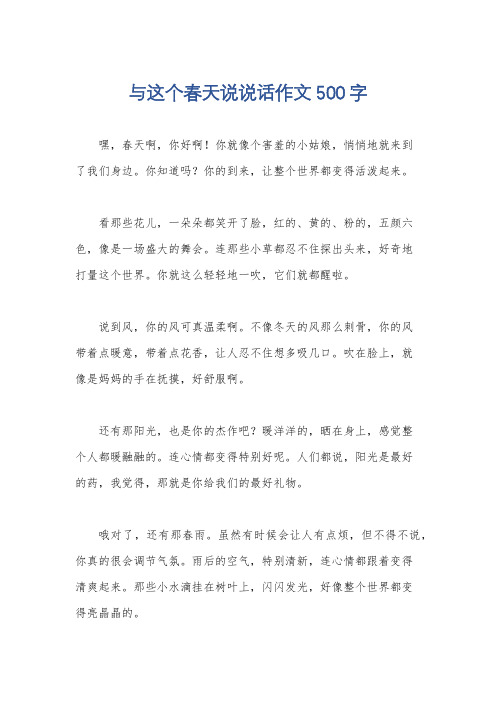 与这个春天说说话作文500字

嘿，春天啊，你好啊！你就像个害羞的小姑娘，悄悄地就来到了我们身边。你知道吗？你的到来，让整个世界都变得活泼起来。

看那些花儿，一朵朵都笑开了脸，红的、黄的、粉的，五颜六色，像是一场盛大的舞会。连那些小草都忍不住探出头来，好奇地打量这个世界。你就这么轻轻地一吹，它们就都醒啦。

说到风，你的风可真温柔啊。不像冬天的风那么刺骨，你的风带着点暖意，带着点花香，让人忍不住想多吸几口。吹在脸上，就像是妈妈的手在抚摸，好舒服啊。

还有那阳光，也是你的杰作吧？暖洋洋的，晒在身上，感觉整个人都暖融融的。连心情都变得特别好呢。人们都说，阳光是最好的药，我觉得，那就是你给我们的最好礼物。

哦对了，还有那春雨。虽然有时候会让人有点烦，但不得不说，你真的很会调节气氛。雨后的空气，特别清新，连心情都跟着变得清爽起来。那些小水滴挂在树叶上，闪闪发光，好像整个世界都变得亮晶晶的。